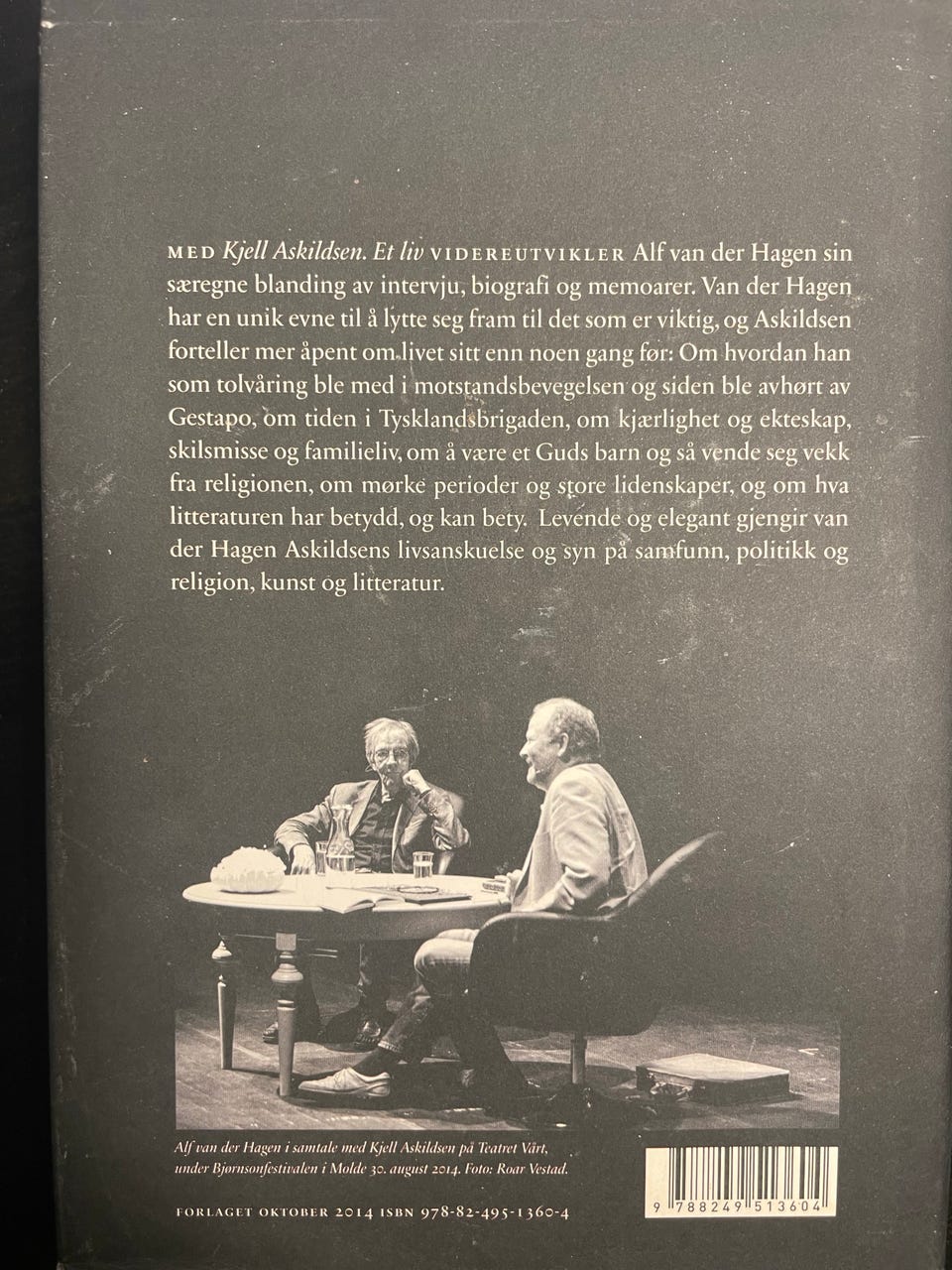 MED Kjell Askildsen. Et liv VIDEREUTVIKLER Alf van der Hagen sin særegne blanding av intervju, biografi og memoarer. Van der Hagen har en unik evne til å lytte seg fram til det som er viktig, og Askildsen forteller mer åpent om livet sitt enn noen gang før: Om hvordan han som tolvåring ble med i motstandsbevegelsen og siden ble avhørt av Gestapo, om tiden i Tysklandsbrigaden, om kjærlighet og ekteskap, skilsmisse og familieliv, om å være et Guds barn og så vende seg vekk fra religionen, om mørke perioder og store lidenskaper, og om hva litteraturen har betydd, og kan bety. Levende og elegant gjengir van der Hagen Askildsens livsanskuelse og syn på samfunn, politikk og religion, kunst og litteratur.

Alf van der Hagen i samtale med Kjell Askildsen på Teatret Vårt, under Bjørnsonfestivalen i Molde 30. august 2014. Foto: Roar Vestad.

FORLAGET OKTOBER 2014 ISBN 978-82-495-1360-4

9 788249 513604